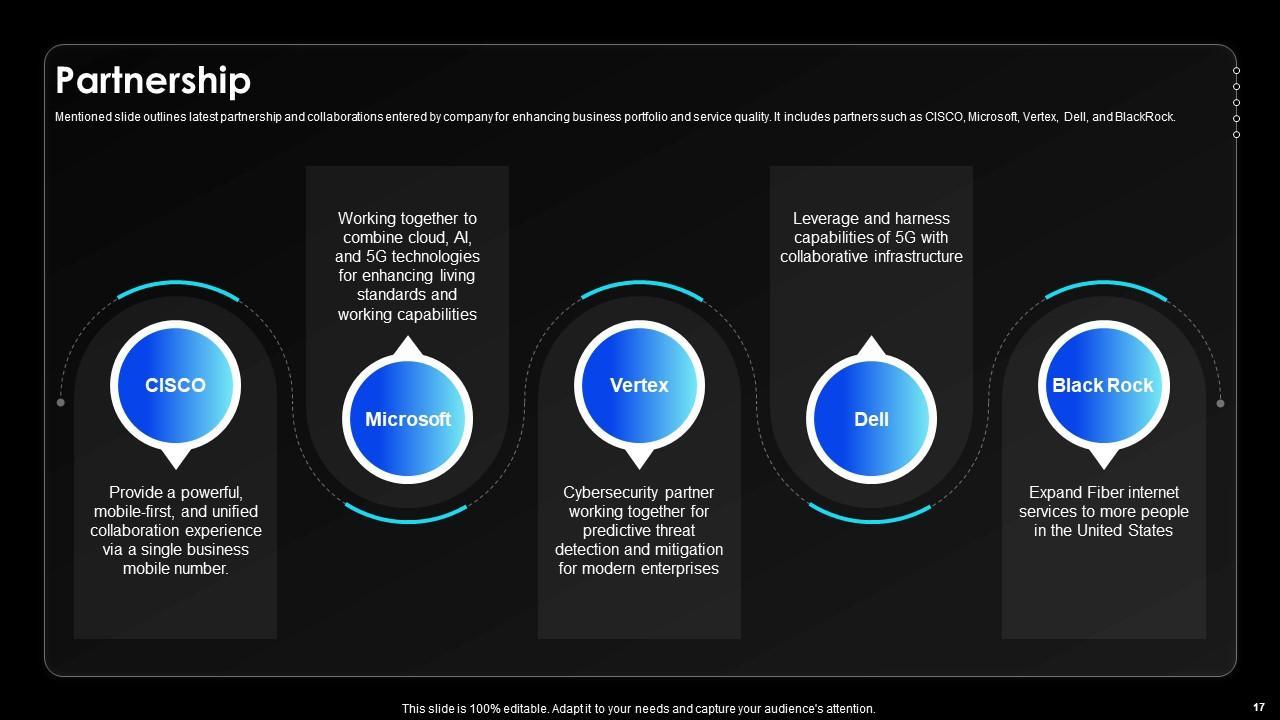 Partnership

Mentioned slide outlines latest partnership and collaborations entered by company for enhancing business portfolio and service quality. It includes partners such as CISCO, Microsoft, Vertex, Dell, and BlackRock.

CISCO

Provide a powerful, mobile-first, and unified collaboration experience via a single business mobile number.

Working together to combine cloud, AI, and 5G technologies for enhancing living standards and working capabilities

Microsoft

Vertex

Cybersecurity partner working together for predictive threat detection and mitigation for modern enterprises

Leverage and harness capabilities of 5G with collaborative infrastructure

Dell

Black Rock

Expand Fiber internet services to more people in the United States

This slide is 100% editable. Adapt it to your needs and capture your audience's attention.

17